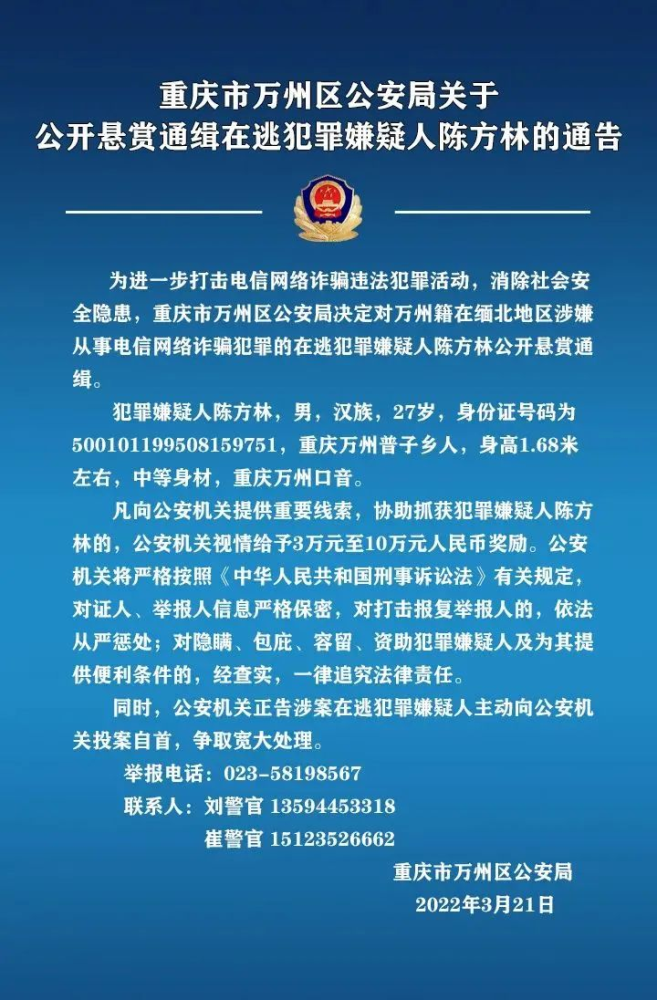 重庆市万州区公安局关于
公开悬赏通缉在逃犯罪嫌疑人陈方林的通告

为进一步打击电信网络诈骗违法犯罪活动，消除社会安全隐患，重庆市万州区公安局决定对万州籍在缅北地区涉嫌从事电信网络诈骗犯罪的在逃犯罪嫌疑人陈方林公开悬赏通缉。

犯罪嫌疑人陈方林，男，汉族，27岁，身份证号码为500101199508159751，重庆万州普子乡人，身高1.68米左右，中等身材，重庆万州口音。

凡向公安机关提供重要线索，协助抓获犯罪嫌疑人陈方林的，公安机关视情给予3万元至10万元人民币奖励。公安机关将严格按照《中华人民共和国刑事诉讼法》有关规定，对证人、举报人信息严格保密，对打击报复举报人的，依法从严惩处；对隐瞒、包庇、容留、资助犯罪嫌疑人及为其提供便利条件的，经查实，一律追究法律责任。

同时，公安机关正告涉案在逃犯罪嫌疑人主动向公安机关投案自首，争取宽大处理。

举报电话：023-58198567
联系人：刘警官 13594453318
崔警官 15123526662

重庆市万州区公安局
2022年3月21日